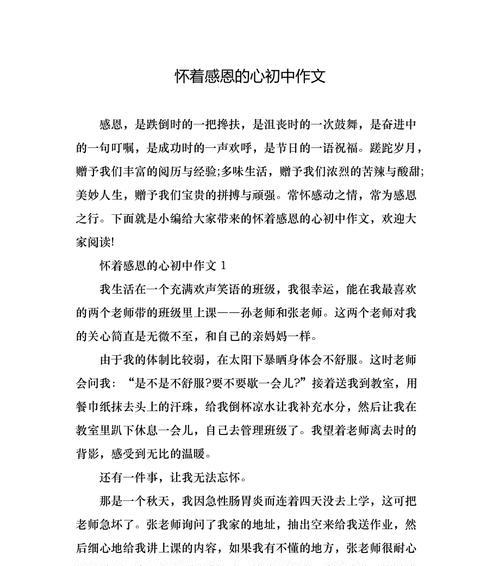 怀着感恩的心初中作文

感恩，是跌倒时的一把搀扶，是沮丧时的一次鼓舞，是奋进中的一句叮嘱，是成功时的一声欢呼，是节日的一语祝福。蹉跎岁月，赠予我们丰富的阅历与经验;多味生活，赠予我们浓烈的苦辣与酸甜;美妙人生，赠予我们宝贵的拼搏与顽强。常怀感动之情，常为感恩之行。下面就是小编给大家带来的怀着感恩的心初中作文，欢迎大家阅读!

怀着感恩的心初中作文 1

我生活在一个充满欢声笑语的班级，我很幸运，能在我最喜欢的两个老师带的班级里上课——孙老师和张老师。这两个老师对我的关心简直是无微不至，和自己的亲妈妈一样。

由于我的体制比较弱，在太阳下暴晒身体会不舒服。这时老师会问我：“是不是不舒服?要不要歇一会儿?”接着送我到教室，用餐巾纸抹去头上的汗珠，给我倒杯凉水让我补充水分，然后让我在教室里趴下休息一会儿，自己去管理班级了。我望着老师离去时的背影，感受到无比的温暖。

还有一件事，让我无法忘怀。

那是一个秋天，我因急性肠胃炎而连着四天没去上学，这可把老师急坏了。张老师询问了我家的地址，抽出空来给我送作业，然后细心地给我讲上课的内容，如果我有不懂的地方，张老师很耐心